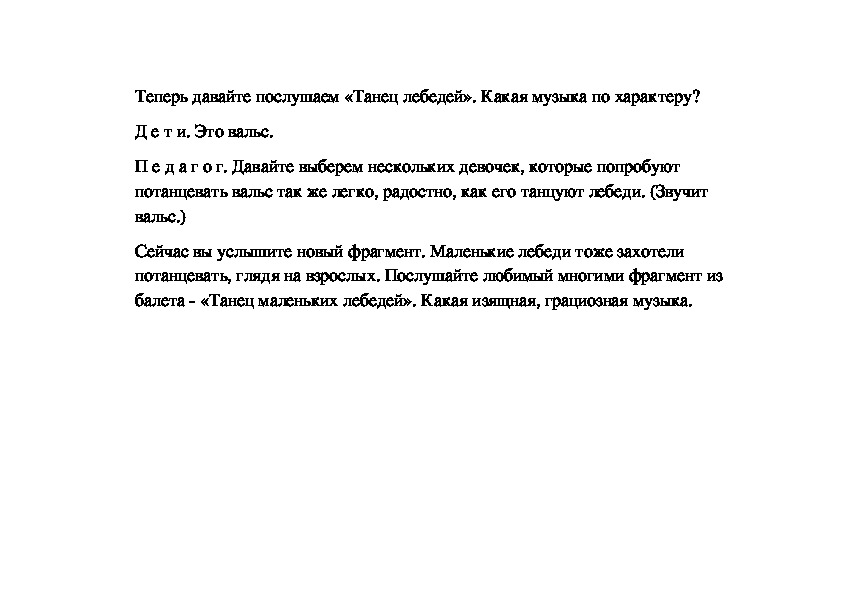 Теперь давайте послушаем «Танец лебедей». Какая музыка по характеру?

Д е т и. Это вальс.

П е д а г о г. Давайте выберем нескольких девочек, которые попробуют потанцевать вальс так же легко, радостно, как его танцуют лебеди. (Звучит вальс.)

Сейчас вы услышите новый фрагмент. Маленькие лебеди тоже захотели потанцевать, глядя на взрослых. Послушайте любимый многими фрагмент из балета - «Танец маленьких лебедей». Какая изящная, грациозная музыка.